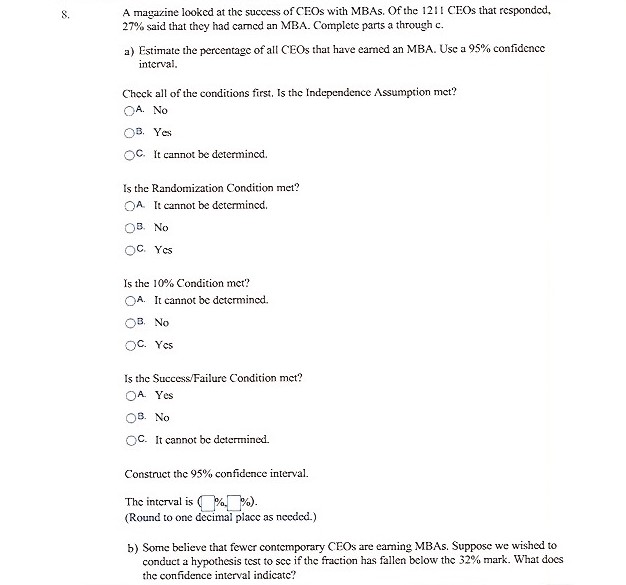 8. A magazine looked at the success of CEOs with MBAs. Of the 1211 CEOs that responded, 27% said that they had earned an MBA. Complete parts a through c.

a) Estimate the percentage of all CEOs that have earned an MBA. Use a 95% confidence interval.

Check all of the conditions first. Is the Independence Assumption met?

A. No

B. Yes

C. It cannot be determined.

Is the Randomization Condition met?

A. It cannot be determined.

B. No

C. Yes

Is the 10% Condition met?

A. It cannot be determined.

B. No

C. Yes

Is the Success/Failure Condition met?

A. Yes

B. No

C. It cannot be determined.

Construct the 95% confidence interval.

The interval is ( %, %).
(Round to one decimal place as needed.)

b) Some believe that fewer contemporary CEOs are earning MBAs. Suppose we wished to conduct a hypothesis test to see if the fraction has fallen below the 32% mark. What does the confidence interval indicate?